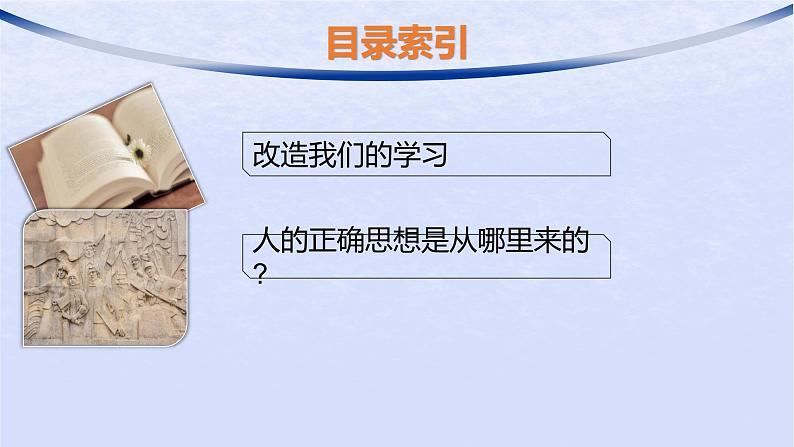 目录索引

改造我们的学习

人的正确思想是从哪里来的？